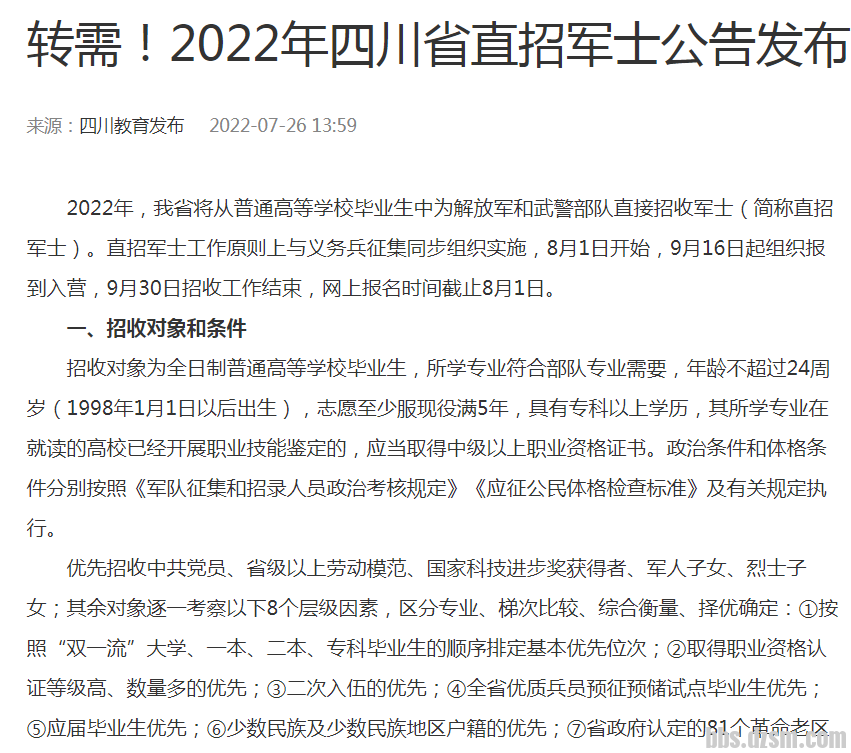 转需！2022年四川省直招军士公告发布

来源：四川教育发布　2022-07-26 13:59

2022年，我省将从普通高等学校毕业生中为解放军和武警部队直接招收军士（简称直招军士）。直招军士工作原则上与义务兵征集同步组织实施，8月1日开始，9月16日起组织报到入营，9月30日招收工作结束，网上报名时间截止8月1日。

一、招收对象和条件

招收对象为全日制普通高等学校毕业生，所学专业符合部队专业需要，年龄不超过24周岁（1998年1月1日以后出生），志愿至少服现役满5年，具有专科以上学历，其所学专业在就读的高校已经开展职业技能鉴定的，应当取得中级以上职业资格证书。政治条件和体格条件分别按照《军队征集和招录人员政治考核规定》《应征公民体格检查标准》及有关规定执行。

优先招收中共党员、省级以上劳动模范、国家科技进步奖获得者、军人子女、烈士子女；其余对象逐一考察以下8个层级因素，区分专业、梯次比较、综合衡量、择优确定：①按照“双一流”大学、一本、二本、专科毕业生的顺序排定基本优先位次；②取得职业资格认证等级高、数量多的优先；③二次入伍的优先；④全省优质兵员预征预储试点毕业生优先；⑤应届毕业生优先；⑥少数民族及少数民族地区户籍的优先；⑦省政府认定的81个革命老区

bbs.dzsm.com